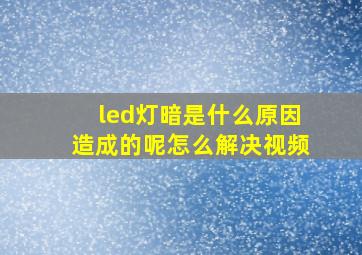 led灯暗是什么原因造成的呢怎么解决视频